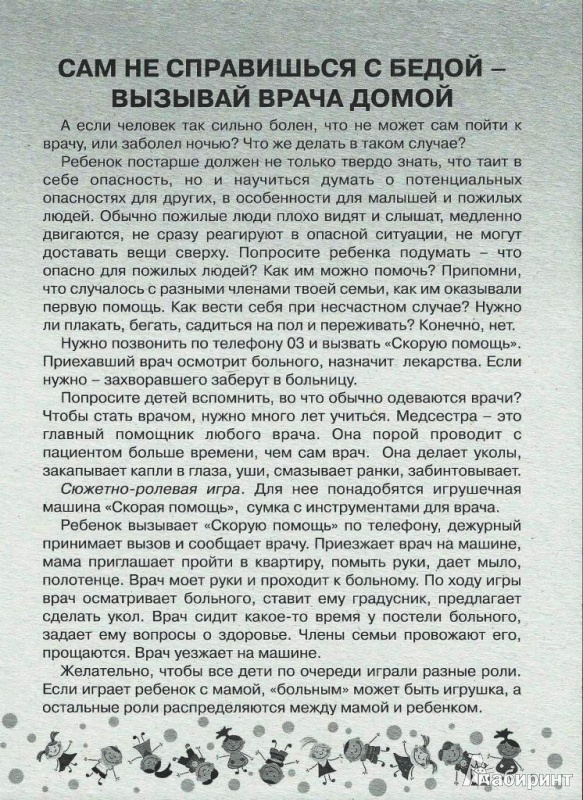 САМ НЕ СПРАВИШЬСЯ С БЕДОЙ – ВЫЗЫВАЙ ВРАЧА ДОМОЙ

А если человек так сильно болен, что не может сам пойти к врачу, или заболел ночью? Что же делать в таком случае?

Ребенок постарше должен не только твердо знать, что таит в себе опасность, но и научиться думать о потенциальных опасностях для других, в особенности для малышей и пожилых людей. Обычно пожилые люди плохо видят и слышат, медленно двигаются, не сразу реагируют в опасной ситуации, не могут доставать вещи сверху. Попросите ребенка подумать – что опасно для пожилых людей? Как им можно помочь? Припомни, что случалось с разными членами твоей семьи, как им оказывали первую помощь. Как вести себя при несчастном случае? Нужно ли плакать, бегать, садиться на пол и переживать? Конечно, нет.

Нужно позвонить по телефону 03 и вызвать «Скорую помощь». Приехавший врач осмотрит больного, назначит лекарства. Если нужно – захворавшего заберут в больницу.

Попросите детей вспомнить, во что обычно одеваются врачи? Чтобы стать врачом, нужно много лет учиться. Медсестра – это главный помощник любого врача. Она порой проводит с пациентом больше времени, чем сам врач. Она делает уколы, закапывает капли в глаза, уши, смазывает ранки, забинтовывает.

Сюжетно-ролевая игра. Для нее понадобятся игрушечная машина «Скорая помощь», сумка с инструментами для врача.

Ребенок вызывает «Скорую помощь» по телефону, дежурный принимает вызов и сообщает врачу. Приезжает врач на машине, мама приглашает пройти в квартиру, помыть руки, дает мыло, полотенце. Врач моет руки и проходит к больному. По ходу игры врач осматривает больного, ставит ему градусник, предлагает сделать укол. Врач сидит какое-то время у постели больного, задает ему вопросы о здоровье. Члены семьи провожают его, прощаются. Врач уезжает на машине.

Желательно, чтобы все дети по очереди играли разные роли. Если играет ребенок с мамой, «больным» может быть игрушка, а остальные роли распределяются между мамой и ребенком.

Лабиринт